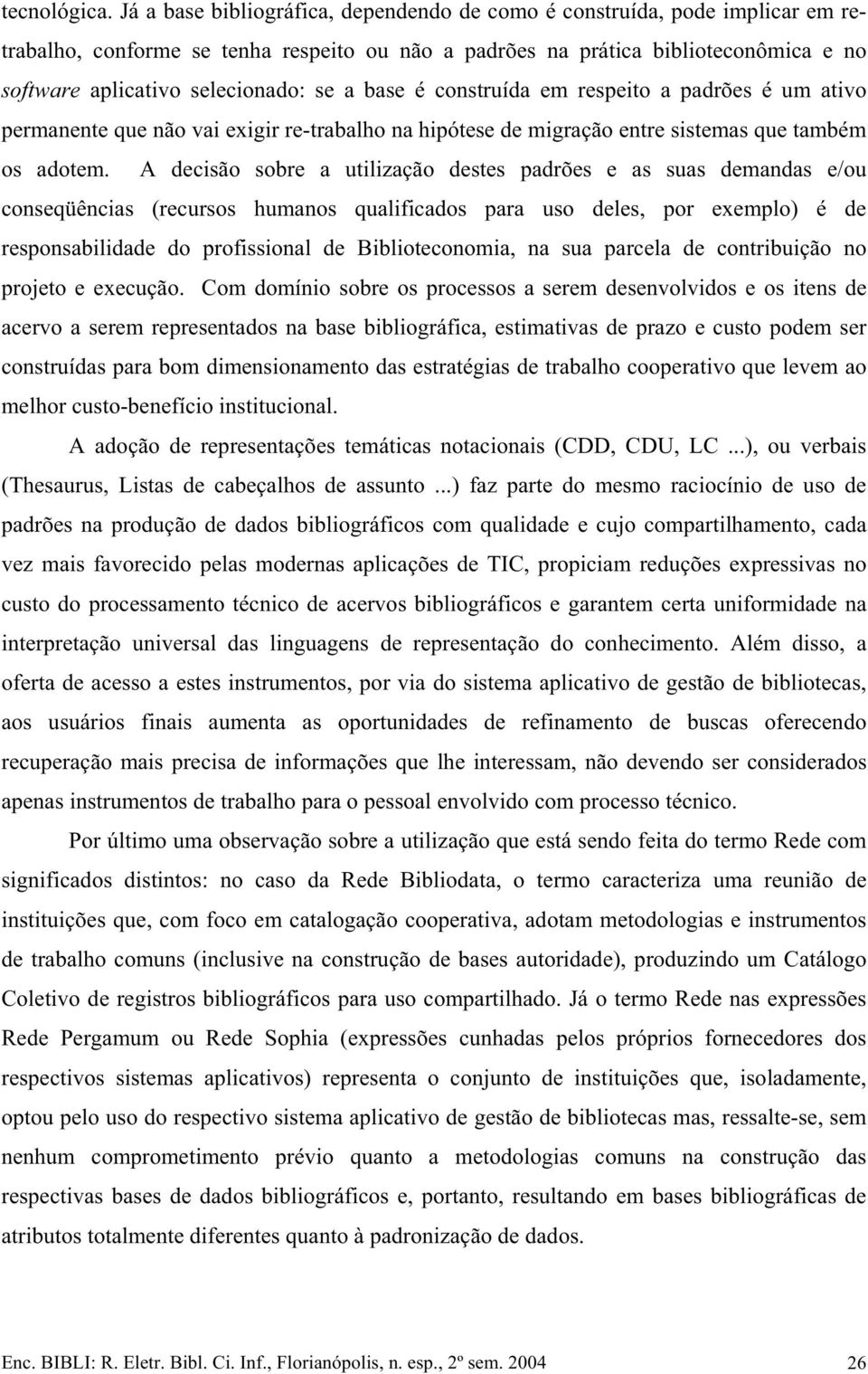 tecnológica. Já a base bibliográfica, dependendo de como é construída, pode implicar em re-trabalho, conforme se tenha respeito ou não a padrões na prática biblioteconômica e no software aplicativo selecionado: se a base é construída em respeito a padrões é um ativo permanente que não vai exigir re-trabalho na hipótese de migração entre sistemas que também os adotem. A decisão sobre a utilização destes padrões e as suas demandas e/ou conseqüências (recursos humanos qualificados para uso deles, por exemplo) é de responsabilidade do profissional de Biblioteconomia, na sua parcela de contribuição no projeto e execução. Com domínio sobre os processos a serem desenvolvidos e os itens de acervo a serem representados na base bibliográfica, estimativas de prazo e custo podem ser construídas para bom dimensionamento das estratégias de trabalho cooperativo que levem ao melhor custo-benefício institucional.

A adoção de representações temáticas notacionais (CDD, CDU, LC ...), ou verbais (Thesaurus, Listas de cabeçalhos de assunto ...) faz parte do mesmo raciocínio de uso de padrões na produção de dados bibliográficos com qualidade e cujo compartilhamento, cada vez mais favorecido pelas modernas aplicações de TIC, propiciam reduções expressivas no custo do processamento técnico de acervos bibliográficos e garantem certa uniformidade na interpretação universal das linguagens de representação do conhecimento. Além disso, a oferta de acesso a estes instrumentos, por via do sistema aplicativo de gestão de bibliotecas, aos usuários finais aumenta as oportunidades de refinamento de buscas oferecendo recuperação mais precisa de informações que lhe interessam, não devendo ser considerados apenas instrumentos de trabalho para o pessoal envolvido com processo técnico.

Por último uma observação sobre a utilização que está sendo feita do termo Rede com significados distintos: no caso da Rede Bibliodata, o termo caracteriza uma reunião de instituições que, com foco em catalogação cooperativa, adotam metodologias e instrumentos de trabalho comuns (inclusive na construção de bases autoridade), produzindo um Catálogo Coletivo de registros bibliográficos para uso compartilhado. Já o termo Rede nas expressões Rede Pergamum ou Rede Sophia (expressões cunhadas pelos próprios fornecedores dos respectivos sistemas aplicativos) representa o conjunto de instituições que, isoladamente, optou pelo uso do respectivo sistema aplicativo de gestão de bibliotecas mas, ressalte-se, sem nenhum comprometimento prévio quanto a metodologias comuns na construção das respectivas bases de dados bibliográficos e, portanto, resultando em bases bibliográficas de atributos totalmente diferentes quanto à padronização de dados.

Enc. BIBLI: R. Eletr. Bibl. Ci. Inf., Florianópolis, n. esp., 2º sem. 2004 26